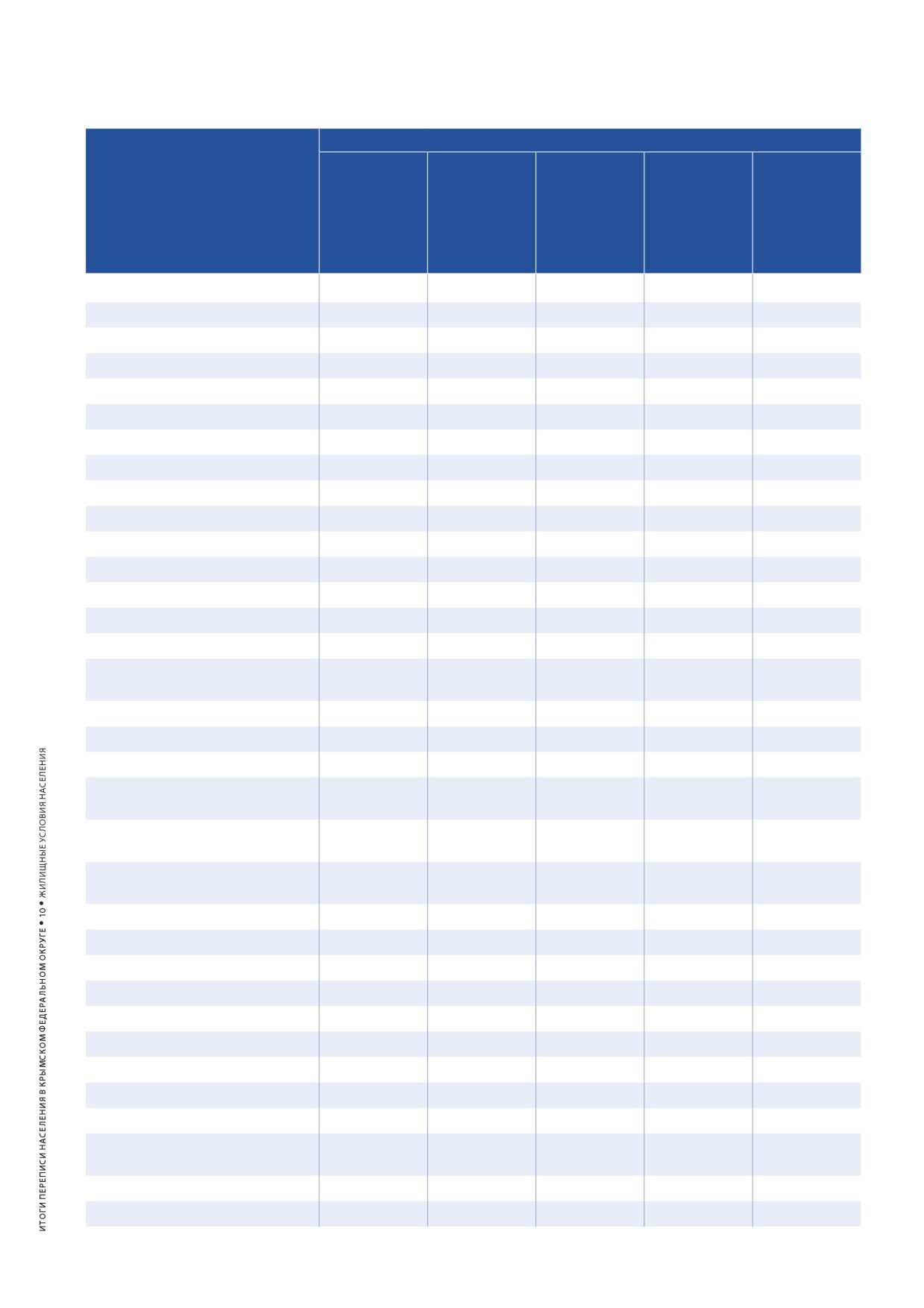 ИТОГИ ПЕРЕПИСИ НАСЕЛЕНИЯ В КРЫМСКОМ ФЕДЕРАЛЬНОМ ОКРУГЕ • 10 • ЖИЛИЩНЫЕ УСЛОВИЯ НАСЕЛЕНИЯ